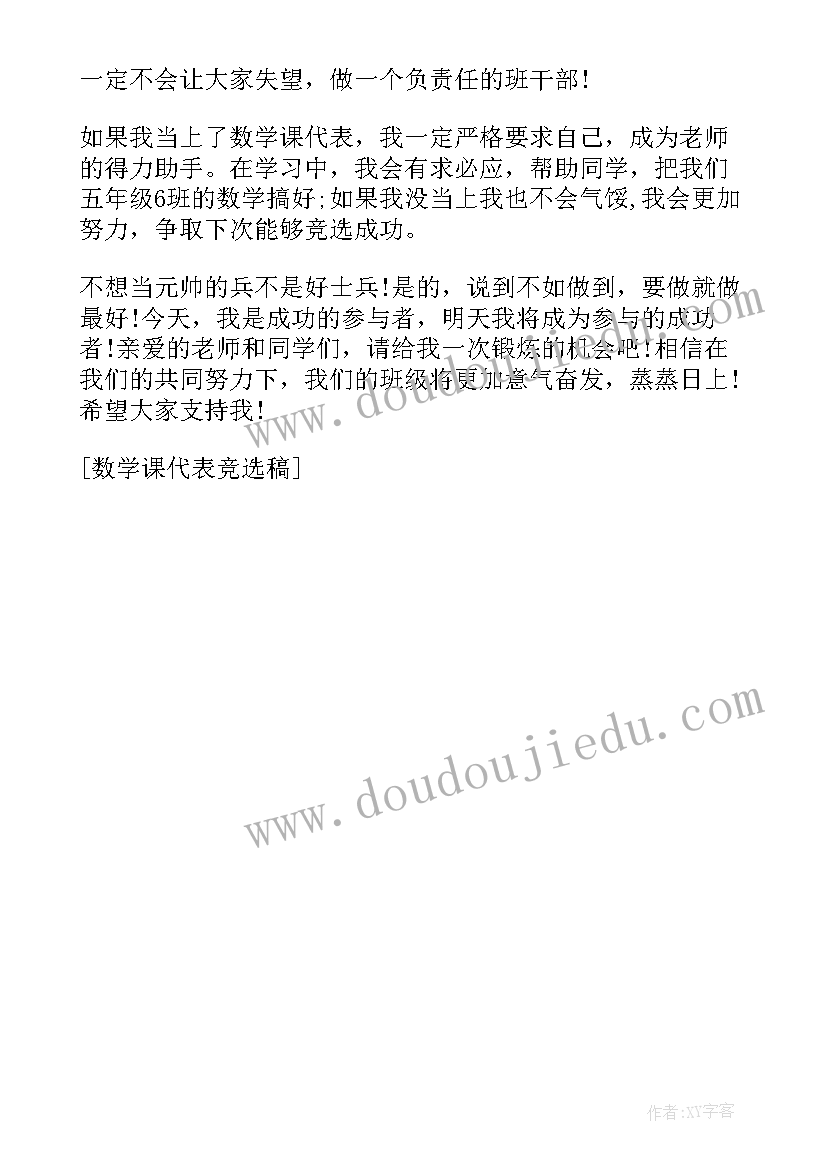 一定不会让大家失望，做一个负责任的班干部！

如果我当上了数学课代表，我一定严格要求自己，成为老师的得力助手。在学习中，我会有求必应，帮助同学，把我们五年级6班的数学搞好;如果我没当上我也不会气馁,我会更加努力，争取下次能够竞选成功。

不想当元帅的兵不是好士兵!是的，说到不如做到，要做就做最好!今天，我是成功的参与者，明天我将成为参与的成功者!亲爱的老师和同学们，请给我一次锻炼的机会吧!相信在我们的共同努力下，我们的班级将更加意气奋发，蒸蒸日上！希望大家支持我！

[数学课代表竞选稿]

www.doudoujiedu.com

www.doudoujiedu.com

作者:XY字客